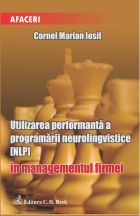 AFACERI

Cornel Marian Iosif

Utilizarea performantă a programării neurolingvistice (NLP) în managementul firmei

Editura C.H. Beck